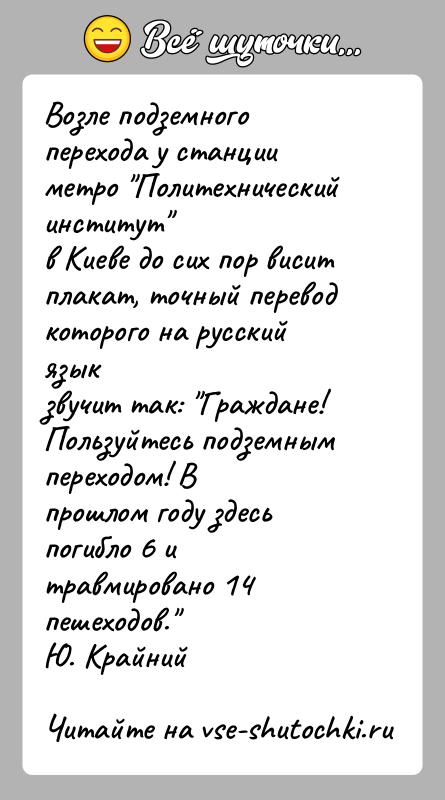 Всё шуточки...

Возле подземного перехода у станции метро "Политехнический институт"
в Киеве до сих пор висит плакат, точный перевод которого на русский язык
звучит так: "Граждане! Пользуйтесь подземным переходом! В прошлом году здесь погибло 6 и травмировано 14 пешеходов."
Ю. Крайний

Читайте на vse-shutochki.ru